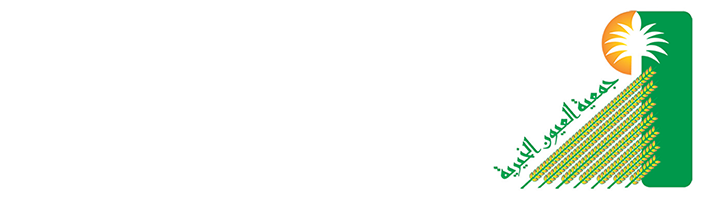 جمعية العيون الخيرية